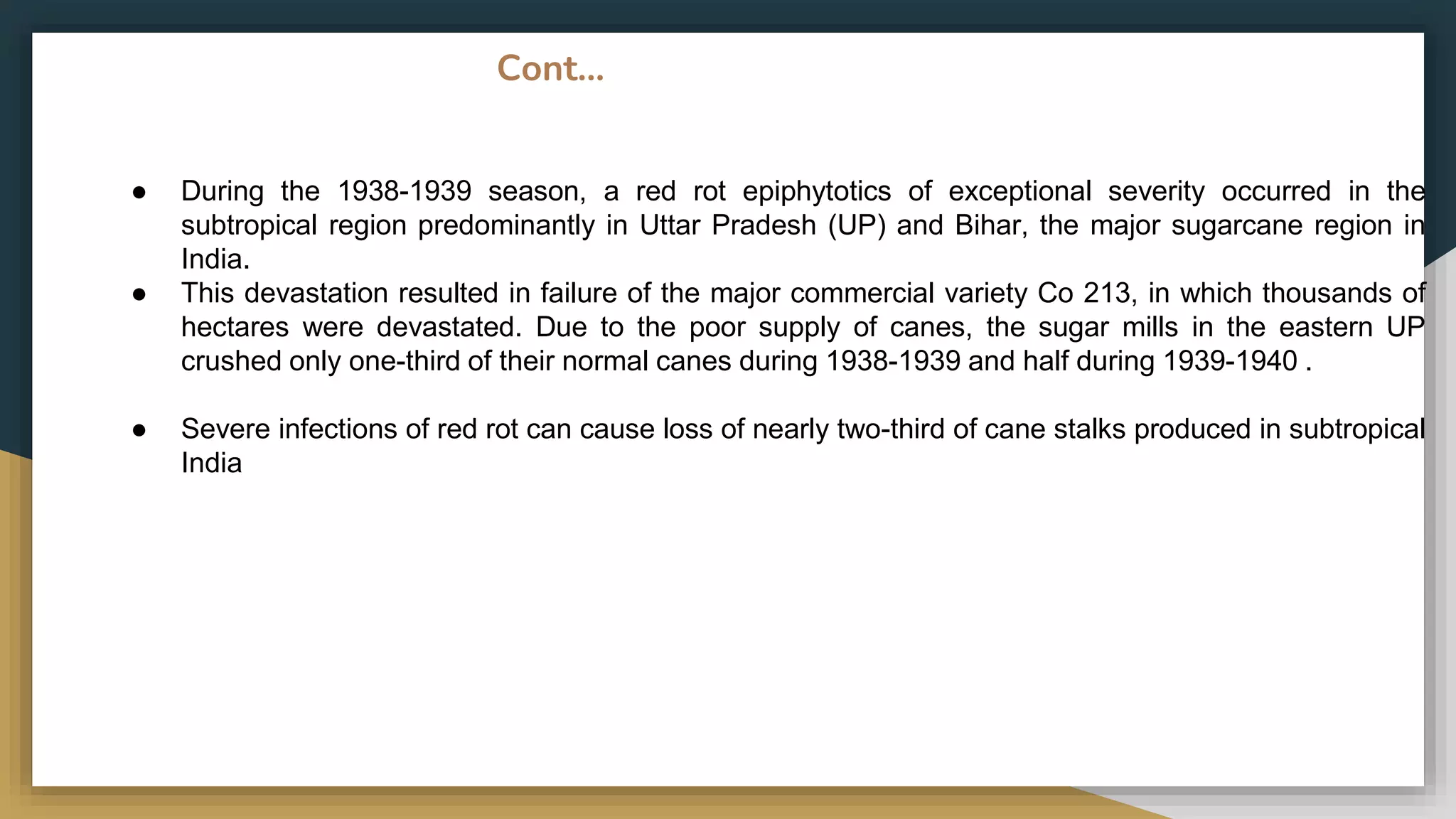 Cont...

● During the 1938-1939 season, a red rot epiphytotics of exceptional severity occurred in the subtropical region predominantly in Uttar Pradesh (UP) and Bihar, the major sugarcane region in India.

● This devastation resulted in failure of the major commercial variety Co 213, in which thousands of hectares were devastated. Due to the poor supply of canes, the sugar mills in the eastern UP crushed only one-third of their normal canes during 1938-1939 and half during 1939-1940 .

● Severe infections of red rot can cause loss of nearly two-third of cane stalks produced in subtropical India